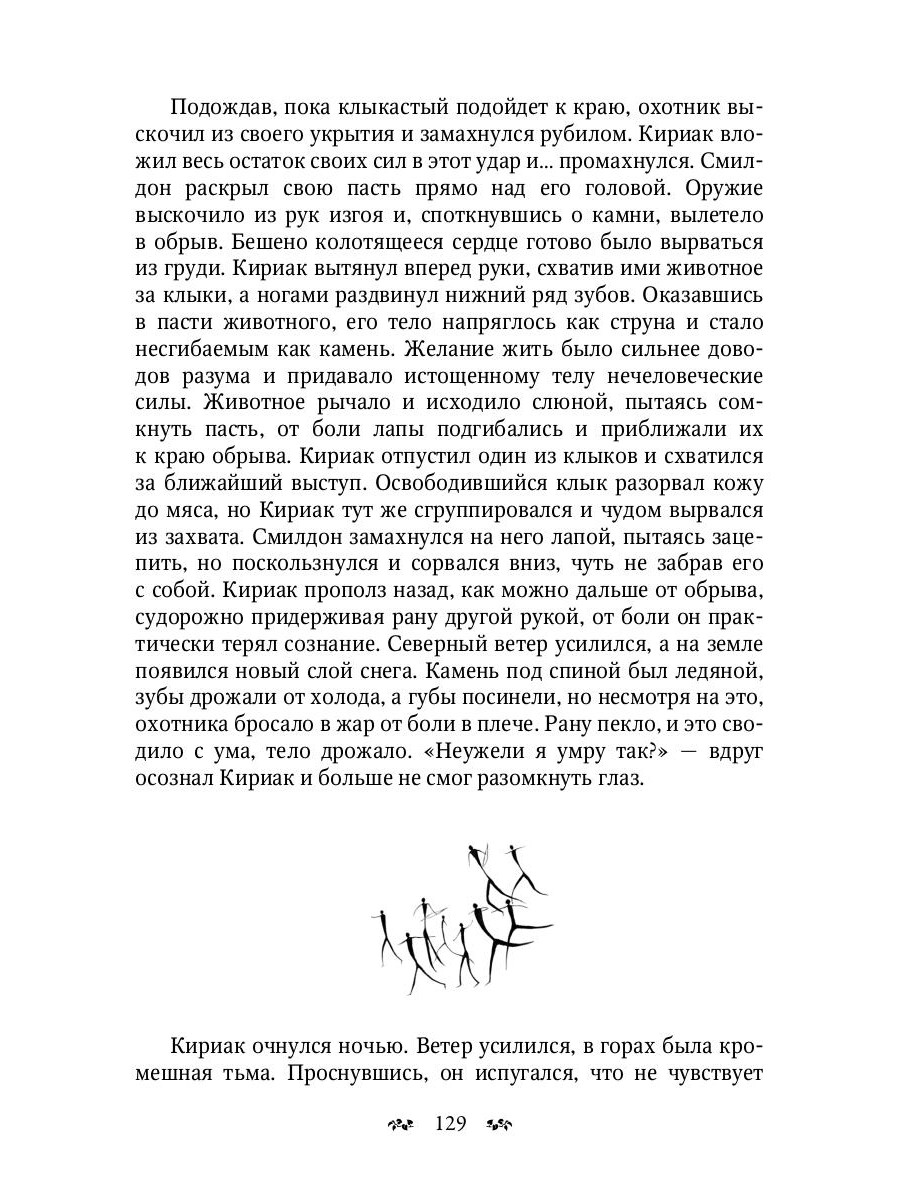 Подождав, пока клыкастый подойдет к краю, охотник выскочил из своего укрытия и замахнулся рубилом. Кириак вложил весь остаток своих сил в этот удар и... промахнулся. Смилдон раскрыл свою пасть прямо над его головой. Оружие выскочило из рук изгоя и, споткнувшись о камни, вылетело в обрыв. Бешено колотящееся сердце готово было вырваться из груди. Кириак вытянул вперед руки, схватив ими животное за клыки, а ногами раздвинул нижний ряд зубов. Оказавшись в пасти животного, его тело напряглось как струна и стало несгибаемым как камень. Желание жить было сильнее доводов разума и придавало истощенному телу нечеловеческие силы. Животное рычало и исходило слюной, пытаясь сомкнуть пасть, от боли лапы подгибались и приближали их к краю обрыва. Кириак отпустил один из клыков и схватился за ближайший выступ. Освободившийся клык разорвал кожу до мяса, но Кириак тут же сгруппировался и чудом вырвался из захвата. Смилдон замахнулся на него лапой, пытаясь зацепить, но поскользнулся и сорвался вниз, чуть не забрав его с собой. Кириак прополз назад, как можно дальше от обрыва, судорожно придерживая рану другой рукой, от боли он практически терял сознание. Северный ветер усилился, а на земле появился новый слой снега. Камень под спиной был ледяной, зубы дрожали от холода, а губы посинели, но несмотря на это, охотника бросало в жар от боли в плече. Рану пекло, и это сводило с ума, тело дрожало. «Неужели я умру так?» — вдруг осознал Кириак и больше не смог разомкнуть глаз.

Кириак очнулся ночью. Ветер усилился, в горах была кромешная тьма. Проснувшись, он испугался, что не чувствует

129